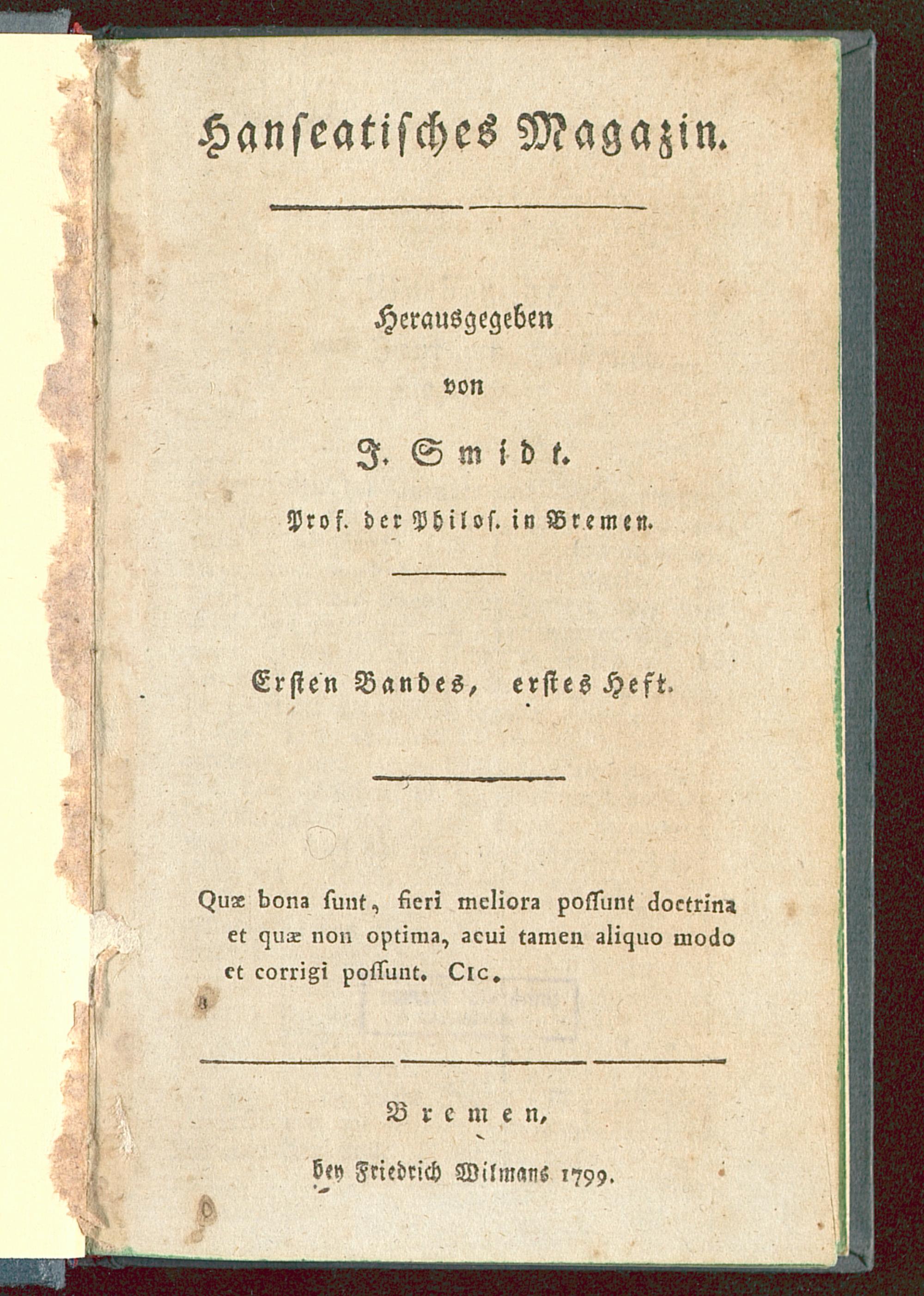 Hanſeatiſches Magazin.

Herausgegeben

von

J. Smidt.

Prof. der Philoſ. in Bremen.

Erſten Bandes, erſtes Heft.

Quæ bona ſunt, fieri meliora poſſunt doctrina et quæ non optima, acui tamen aliquo modo et corrigi poſſunt. Cic.

Bremen,

bey Friedrich Wilmans 1799.